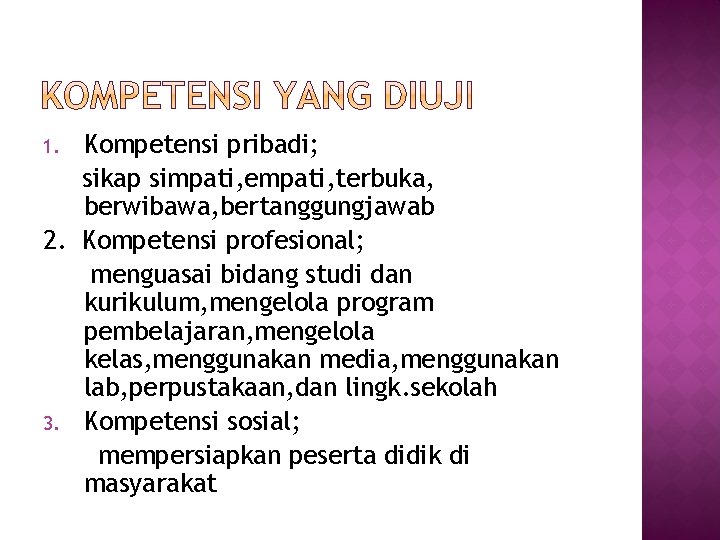 KOMPETENSI YANG DIUJI

1. Kompetensi pribadi;

sikap simpati,empati,terbuka, berwibawa,bertanggungjawab

2. Kompetensi profesional;

menguasai bidang studi dan kurikulum,mengelola program pembelajaran,mengelola kelas,menggunakan media,menggunakan lab,perpustakaan,dan lingk.sekolah

3. Kompetensi sosial;

mempersiapkan peserta didik di masyarakat